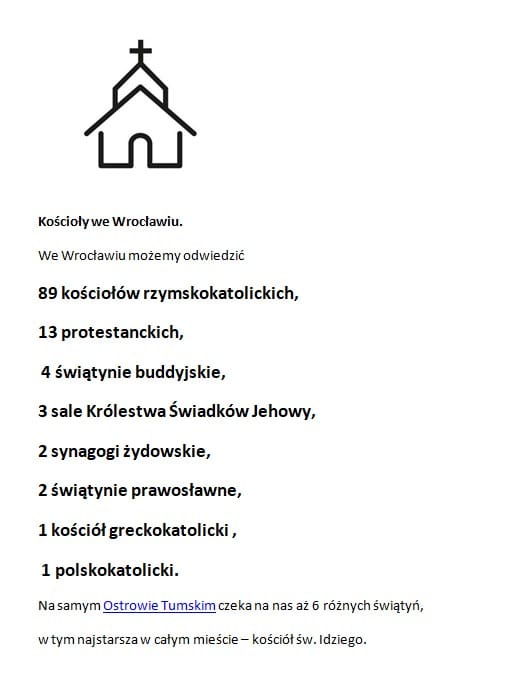 Kościoły we Wrocławiu.

We Wrocławiu możemy odwiedzić

89 kościołów rzymskokatolickich,

13 protestanckich,

4 świątynie buddyjskie,

3 sale Królestwa Świadków Jehowy,

2 synagogi żydowskie,

2 świątynie prawosławne,

1 kościół greckokatolicki ,

1 polskokatolicki.

Na samym Ostrowie Tumskim czeka na nas aż 6 różnych świątyń,

w tym najstarsza w całym mieście – kościół św. Idziego.